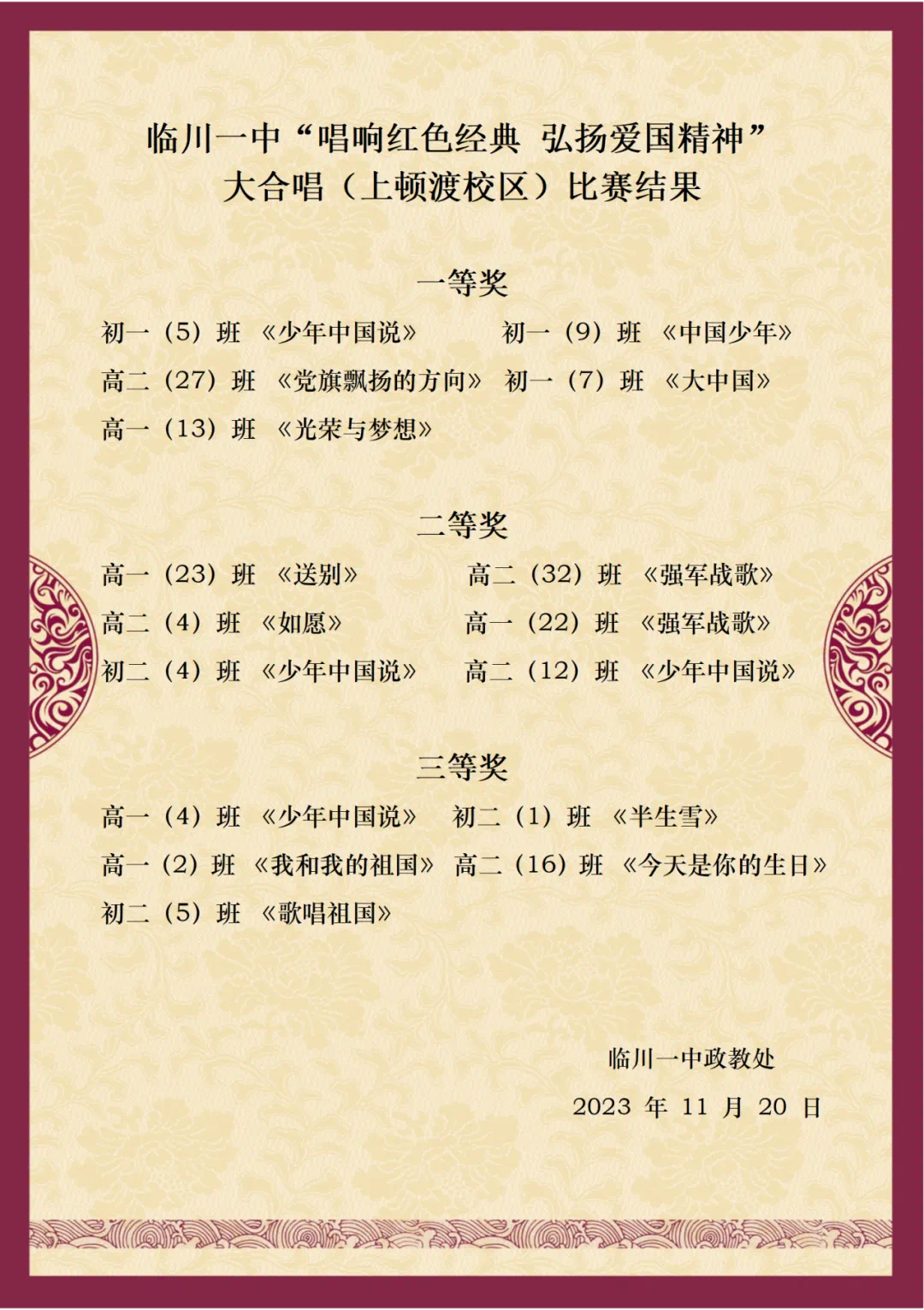 临川一中“唱响红色经典 弘扬爱国精神”
大合唱（上顿渡校区）比赛结果

一等奖

初一（5）班 《少年中国说》 初一（9）班 《中国少年》
高二（27）班 《党旗飘扬的方向》 初一（7）班 《大中国》
高一（13）班 《光荣与梦想》

二等奖

高一（23）班 《送别》 高二（32）班 《强军战歌》
高二（4）班 《如愿》 高一（22）班 《强军战歌》
初二（4）班 《少年中国说》 高二（12）班 《少年中国说》

三等奖

高一（4）班 《少年中国说》 初二（1）班 《半生雪》
高一（2）班 《我和我的祖国》 高二（16）班 《今天是你的生日》
初二（5）班 《歌唱祖国》

临川一中政教处
2023 年 11 月 20 日